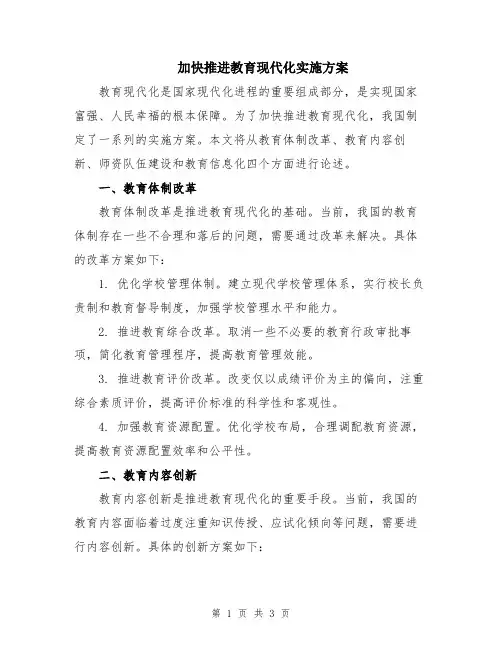 加快推进教育现代化实施方案

教育现代化是国家现代化进程的重要组成部分，是实现国家富强、人民幸福的根本保障。为了加快推进教育现代化，我国制定了一系列的实施方案。本文将从教育体制改革、教育内容创新、师资队伍建设和教育信息化四个方面进行论述。

一、教育体制改革

教育体制改革是推进教育现代化的基础。当前，我国的教育体制存在一些不合理和落后的问题，需要通过改革来解决。具体的改革方案如下：

1. 优化学校管理体制。建立现代学校管理体系，实行校长负责制和教育督导制度，加强学校管理水平和能力。

2. 推进教育综合改革。取消一些不必要的教育行政审批事项，简化教育管理程序，提高教育管理效能。

3. 推进教育评价改革。改变仅以成绩评价为主的偏向，注重综合素质评价，提高评价标准的科学性和客观性。

4. 加强教育资源配置。优化学校布局，合理调配教育资源，提高教育资源配置效率和公平性。

二、教育内容创新

教育内容创新是推进教育现代化的重要手段。当前，我国的教育内容面临着过度注重知识传授、应试化倾向等问题，需要进行内容创新。具体的创新方案如下：

第 1 页 共 3 页